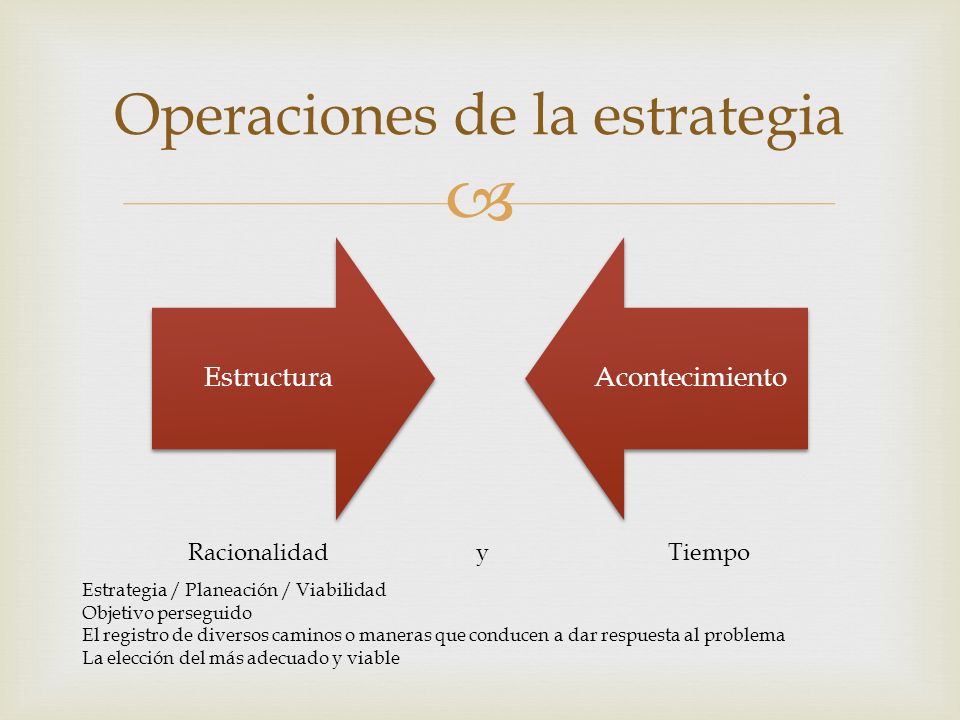 Operaciones de la estrategia

Estructura

Acontecimiento

Racionalidad y Tiempo

Estrategia / Planeación / Viabilidad
Objetivo perseguido
El registro de diversos caminos o maneras que conducen a dar respuesta al problema
La elección del más adecuado y viable